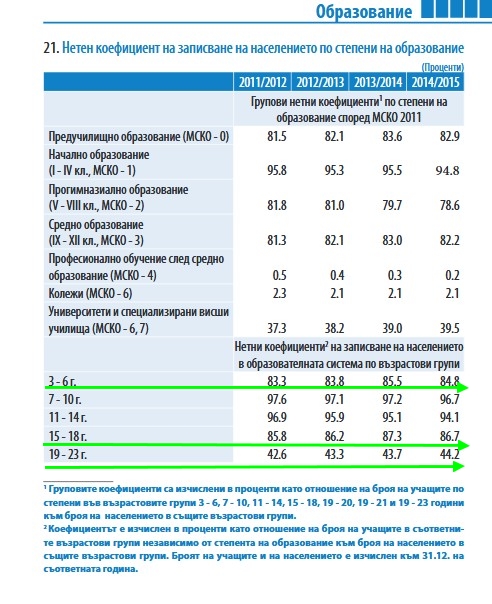 Образование

21. Нетен коефициент на записване на населението по степени на образование

(Проценти)

| | 2011/2012 | 2012/2013 | 2013/2014 | 2014/2015 |
|---|---|---|---|---|
| | Групови нетни коефициенти$^1$ по степени на образование според МСКО 2011 | | | |
| Предучилищно образование (МСКО - 0) | 81.5 | 82.1 | 83.6 | 82.9 |
| Начално образование (I - IV кл., МСКО - 1) | 95.8 | 95.3 | 95.5 | 94.8 |
| Прогимназиално образование (V - VIII кл., МСКО - 2) | 81.8 | 81.0 | 79.7 | 78.6 |
| Средно образование (IX - XII кл., МСКО - 3) | 81.3 | 82.1 | 83.0 | 82.2 |
| Професионално обучение след средно образование (МСКО - 4) | 0.5 | 0.4 | 0.3 | 0.2 |
| Колежи (МСКО - 6) | 2.3 | 2.1 | 2.1 | 2.1 |
| Университети и специализирани висши училища (МСКО - 6, 7) | 37.3 | 38.2 | 39.0 | 39.5 |
| | Нетни коефициенти$^2$ на записване на населението в образователната система по възрастови групи | | | |
| 3 - 6 г. | 83.3 | 83.8 | 85.5 | 84.8 |
| 7 - 10 г. | 97.6 | 97.1 | 97.2 | 96.7 |
| 11 - 14 г. | 96.9 | 95.9 | 95.1 | 94.1 |
| 15 - 18 г. | 85.8 | 86.2 | 87.3 | 86.7 |
| 19 - 23 г. | 42.6 | 43.3 | 43.7 | 44.2 |

$^1$ Груповите коефициенти са изчислени в проценти като отношение на броя на учащите по степени във възрастовите групи 3 - 6, 7 - 10, 11 - 14, 15 - 18, 19 - 20, 19 - 21 и 19 - 23 години към броя на населението в същите възрастови групи.
$^2$ Коефициентът е изчислен в проценти като отношение на броя на учащите в съответните възрастови групи независимо от степента на образование към броя на населението в същите възрастови групи. Броят на учащите и на населението е изчислен към 31.12. на съответната година.